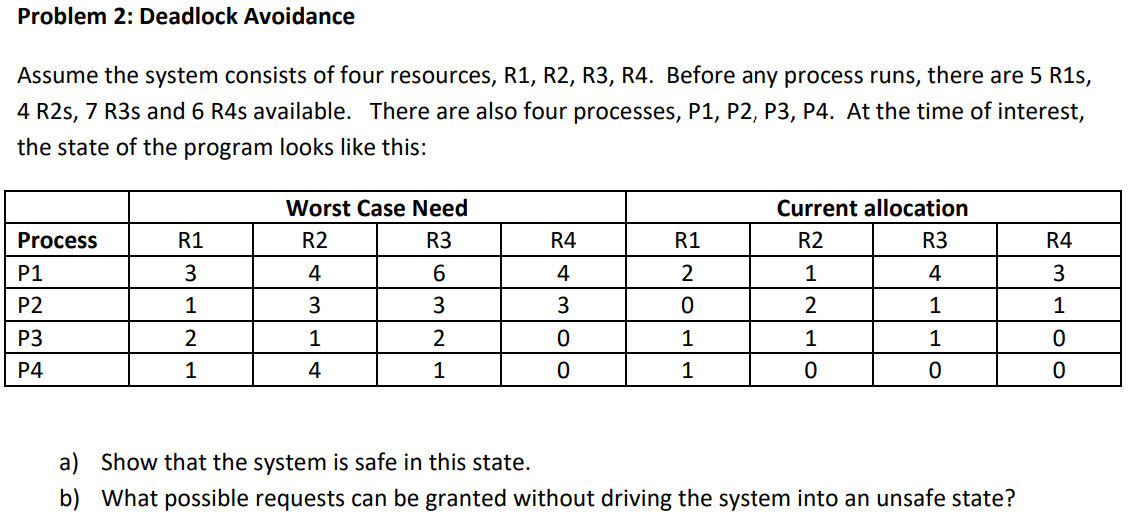 Problem 2: Deadlock Avoidance

Assume the system consists of four resources, R1, R2, R3, R4. Before any process runs, there are 5 R1s, 4 R2s, 7 R3s and 6 R4s available. There are also four processes, P1, P2, P3, P4. At the time of interest, the state of the program looks like this:

| | Worst Case Need | | | | Current allocation | | | |
|---|---|---|---|---|---|---|---|---|
| Process | R1 | R2 | R3 | R4 | R1 | R2 | R3 | R4 |
| P1 | 3 | 4 | 6 | 4 | 2 | 1 | 4 | 3 |
| P2 | 1 | 3 | 3 | 3 | 0 | 2 | 1 | 1 |
| P3 | 2 | 1 | 2 | 0 | 1 | 1 | 1 | 0 |
| P4 | 1 | 4 | 1 | 0 | 1 | 0 | 0 | 0 |

a) Show that the system is safe in this state.
b) What possible requests can be granted without driving the system into an unsafe state?